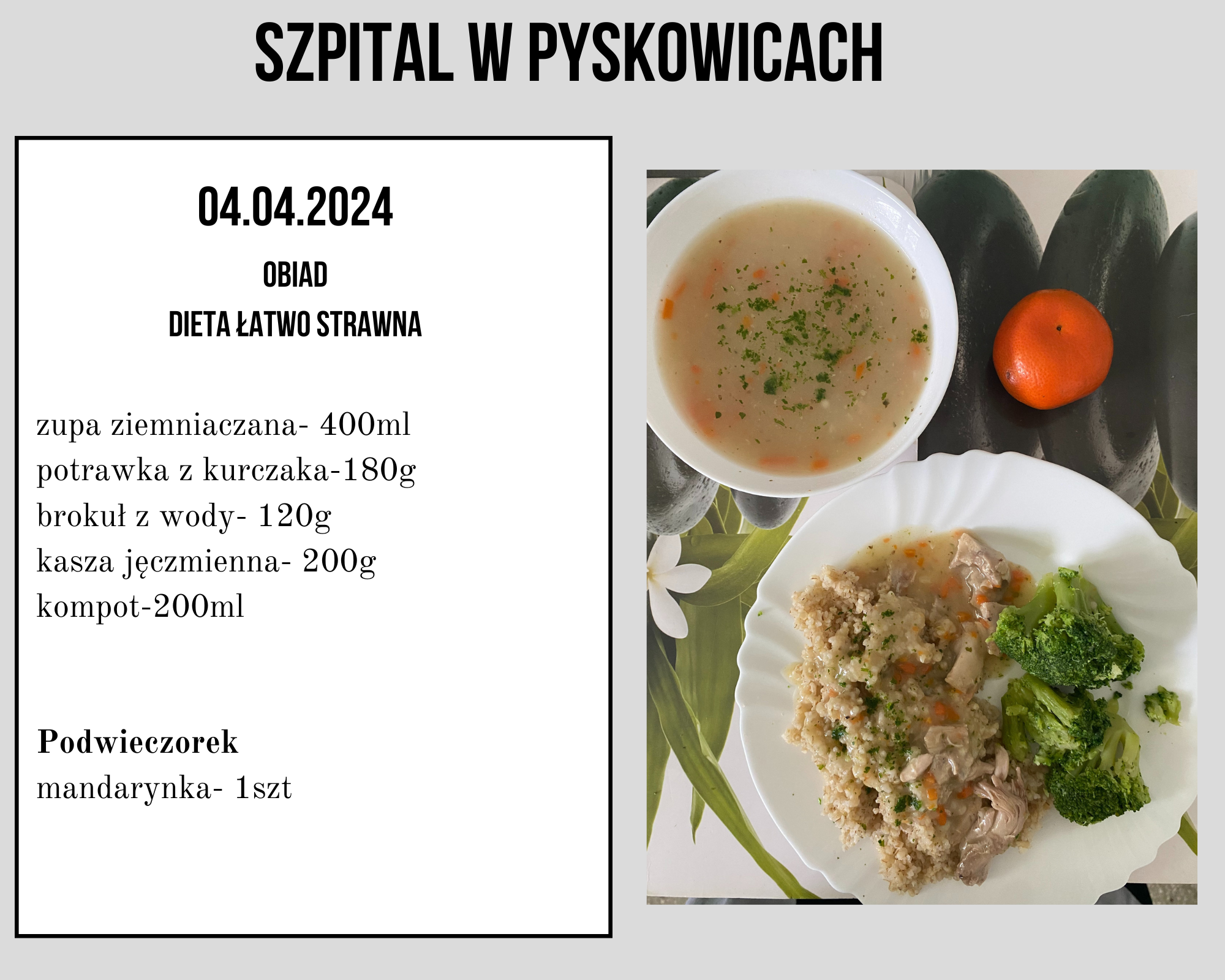 SZPITAL W PYSKOWICACH

04.04.2024

OBIAD

DIETA ŁATWO STRAWNA

zupa ziemniaczana- 400ml
potrawka z kurczaka-180g
brokuł z wody- 120g
kasza jęczmienna- 200g
kompot-200ml

Podwieczorek
mandarynka- 1szt